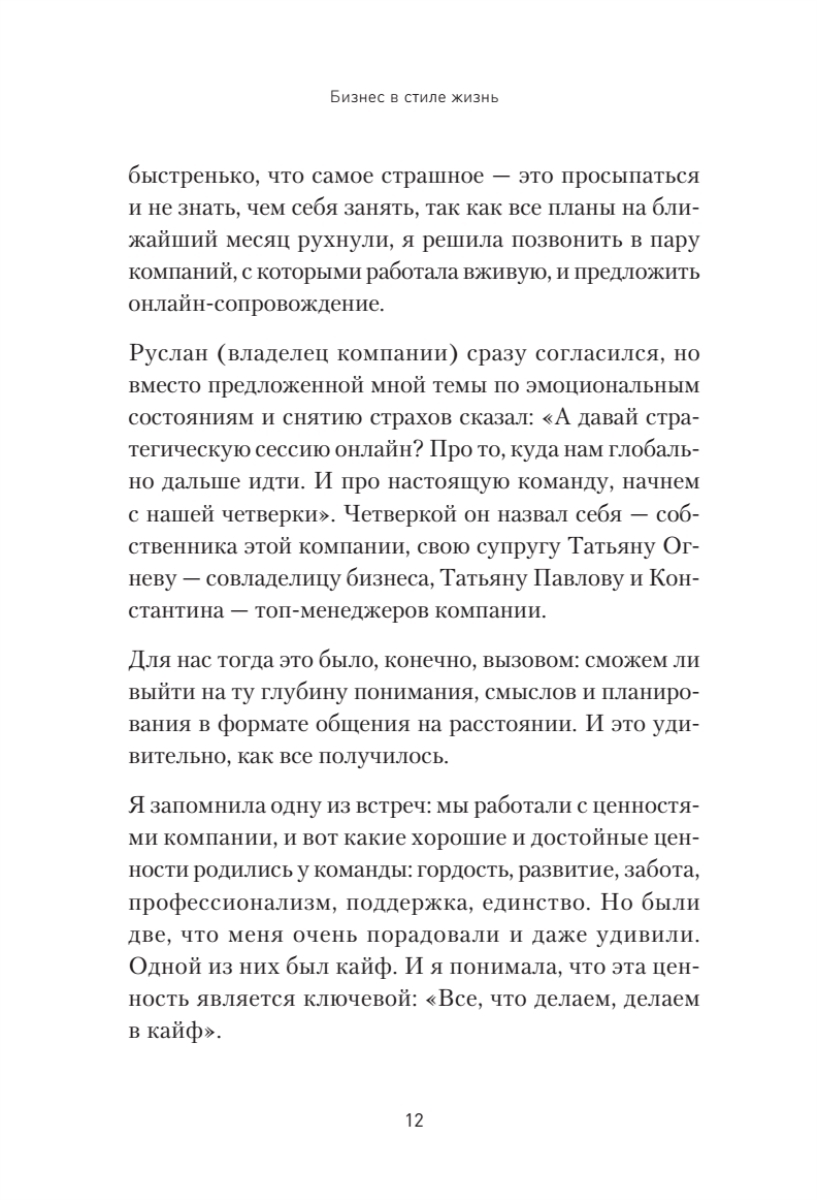 Бизнес в стиле жизнь

быстренько, что самое страшное — это просыпаться и не знать, чем себя занять, так как все планы на ближайший месяц рухнули, я решила позвонить в пару компаний, с которыми работала вживую, и предложить онлайн-сопровождение.

Руслан (владелец компании) сразу согласился, но вместо предложенной мной темы по эмоциональным состояниям и снятию страхов сказал: «А давай стратегическую сессию онлайн? Про то, куда нам глобально дальше идти. И про настоящую команду, начнем с нашей четверки». Четверкой он назвал себя — собственника этой компании, свою супругу Татьяну Огневу — совладелицу бизнеса, Татьяну Павлову и Константина — топ-менеджеров компании.

Для нас тогда это было, конечно, вызовом: сможем ли выйти на ту глубину понимания, смыслов и планирования в формате общения на расстоянии. И это удивительно, как все получилось.

Я запомнила одну из встреч: мы работали с ценностями компании, и вот какие хорошие и достойные ценности родились у команды: гордость, развитие, забота, профессионализм, поддержка, единство. Но были две, что меня очень порадовали и даже удивили. Одной из них был кайф. И я понимала, что эта ценность является ключевой: «Все, что делаем, делаем в кайф».

12